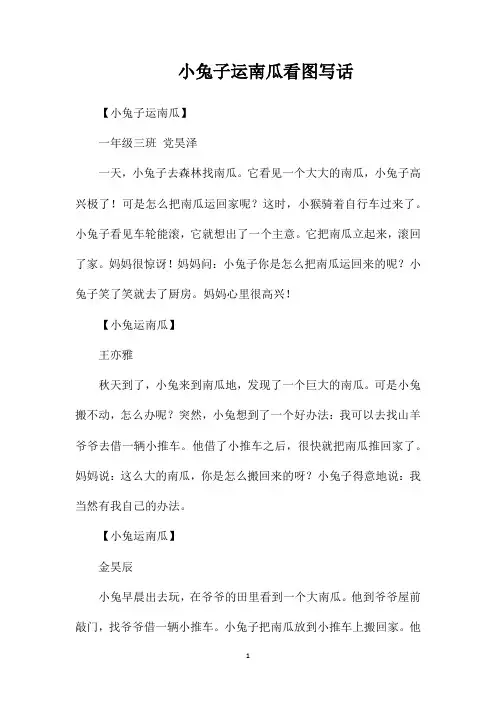 小兔子运南瓜看图写话

【小兔子运南瓜】

一年级三班 党昊泽

一天，小兔子去森林找南瓜。它看见一个大大的南瓜，小兔子高兴极了！可是怎么把南瓜运回家呢？这时，小猴骑着自行车过来了。小兔子看见车轮能滚，它就想出了一个主意。它把南瓜立起来，滚回了家。妈妈很惊讶！妈妈问：小兔子你是怎么把南瓜运回来的呢？小兔子笑了笑就去了厨房。妈妈心里很高兴！

【小兔运南瓜】

王亦雅

秋天到了，小兔来到南瓜地，发现了一个巨大的南瓜。可是小兔搬不动，怎么办呢？突然，小兔想到了一个好办法：我可以去找山羊爷爷去借一辆小推车。他借了小推车之后，很快就把南瓜推回家了。妈妈说：这么大的南瓜，你是怎么搬回来的呀？小兔子得意地说：我当然有我自己的办法。

【小兔运南瓜】

金昊辰

小兔早晨出去玩，在爷爷的田里看到一个大南瓜。他到爷爷屋前敲门，找爷爷借一辆小推车。小兔子把南瓜放到小推车上搬回家。他

1